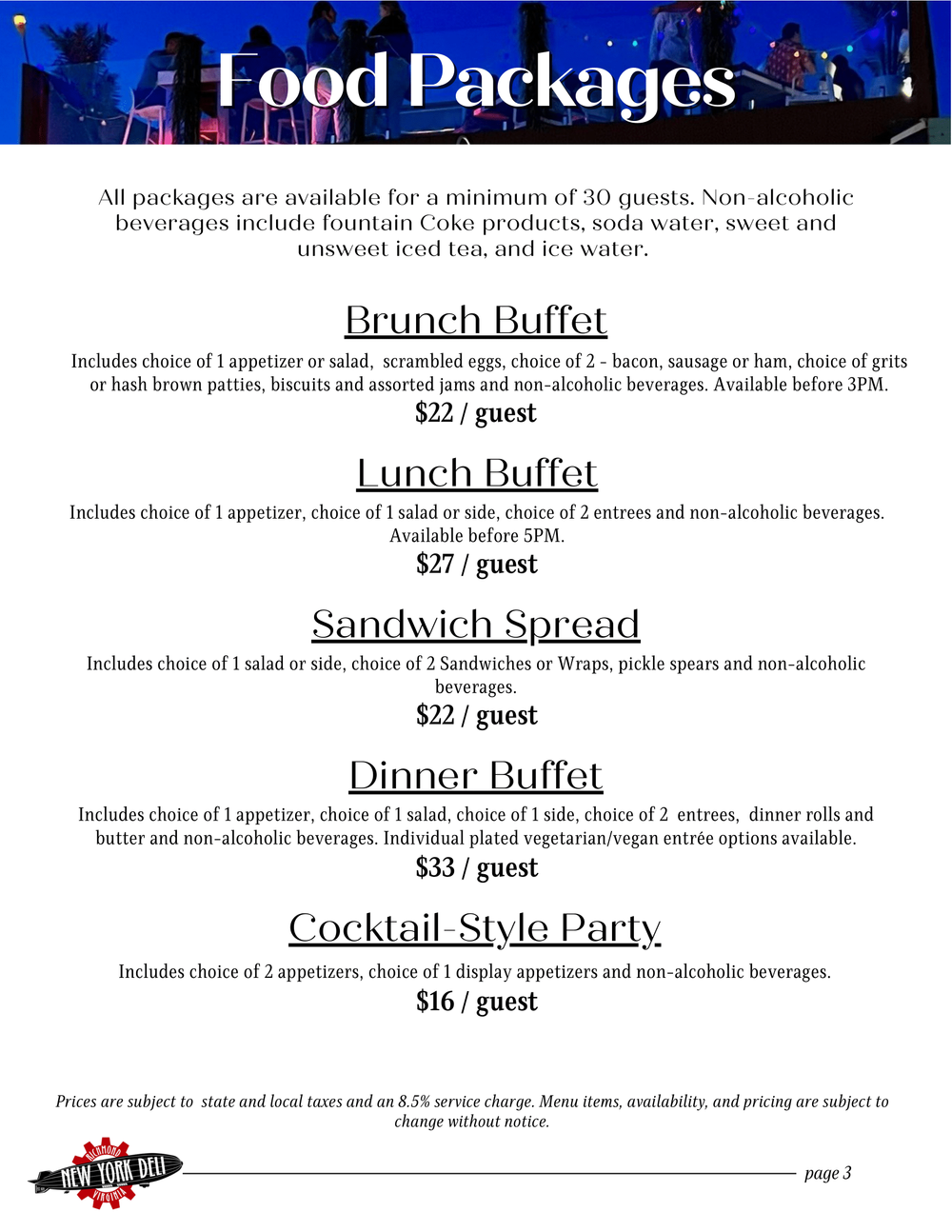 Food Packages

All packages are available for a minimum of 30 guests. Non-alcoholic beverages include fountain Coke products, soda water, sweet and unsweet iced tea, and ice water.

Brunch Buffet

Includes choice of 1 appetizer or salad, scrambled eggs, choice of 2 - bacon, sausage or ham, choice of grits or hash brown patties, biscuits and assorted jams and non-alcoholic beverages. Available before 3PM.

$22 / guest

Lunch Buffet

Includes choice of 1 appetizer, choice of 1 salad or side, choice of 2 entrees and non-alcoholic beverages. Available before 5PM.

$27 / guest

Sandwich Spread

Includes choice of 1 salad or side, choice of 2 Sandwiches or Wraps, pickle spears and non-alcoholic beverages.

$22 / guest

Dinner Buffet

Includes choice of 1 appetizer, choice of 1 salad, choice of 1 side, choice of 2 entrees, dinner rolls and butter and non-alcoholic beverages. Individual plated vegetarian/vegan entrée options available.

$33 / guest

Cocktail-Style Party

Includes choice of 2 appetizers, choice of 1 display appetizers and non-alcoholic beverages.

$16 / guest

Prices are subject to state and local taxes and an 8.5% service charge. Menu items, availability, and pricing are subject to change without notice.

RICHMOND NEW YORK DELI VIRGINIA

page 3